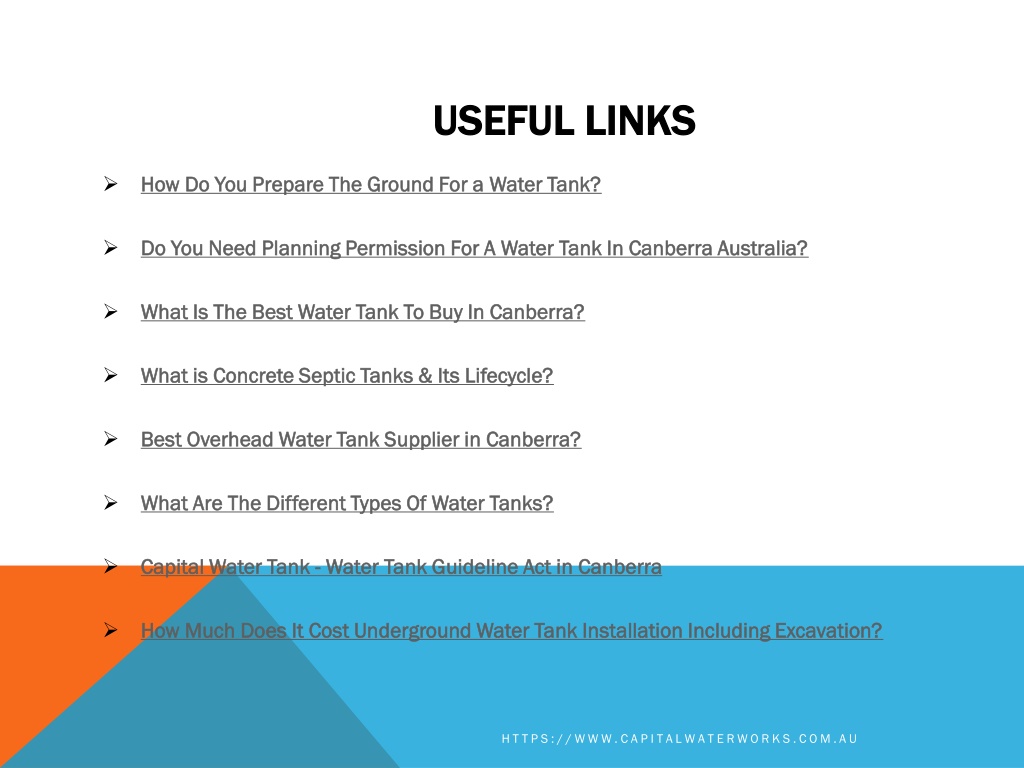 USEFUL LINKS

➢ How Do You Prepare The Ground For a Water Tank?

➢ Do You Need Planning Permission For A Water Tank In Canberra Australia?

➢ What Is The Best Water Tank To Buy In Canberra?

➢ What is Concrete Septic Tanks & Its Lifecycle?

➢ Best Overhead Water Tank Supplier in Canberra?

➢ What Are The Different Types Of Water Tanks?

➢ Capital Water Tank - Water Tank Guideline Act in Canberra

➢ How Much Does It Cost Underground Water Tank Installation Including Excavation?

HTTPS://WWW.CAPITALWATERWORKS.COM.AU